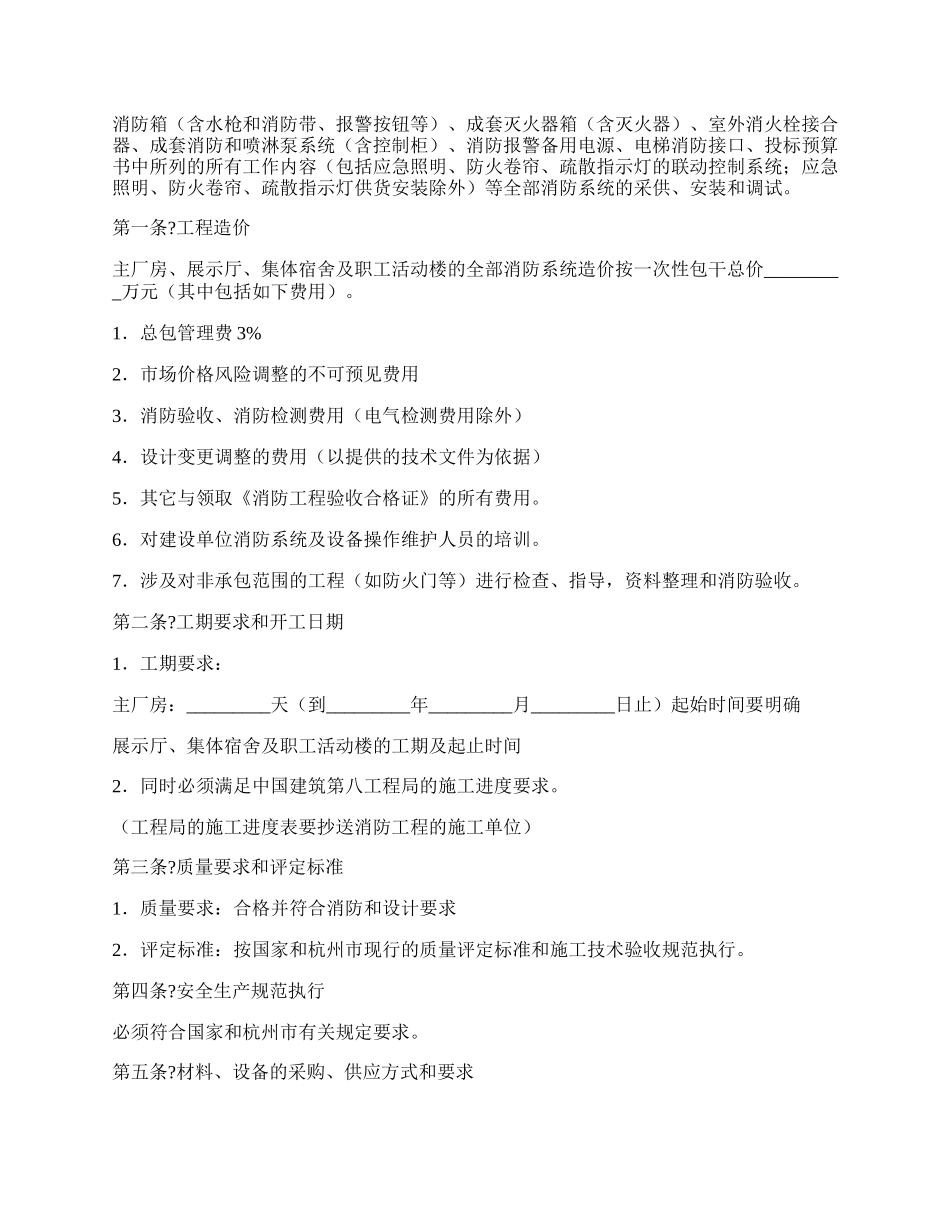 消防箱（含水枪和消防带、报警按钮等）、成套灭火器箱（含灭火器）、室外消火栓接合器、成套消防和喷淋泵系统（含控制柜）、消防报警备用电源、电梯消防接口、投标预算书中所列的所有工作内容（包括应急照明、防火卷帘、疏散指示灯的联动控制系统；应急照明、防火卷帘、疏散指示灯供货安装除外）等全部消防系统的采供、安装和调试。

第一条?工程造价

主厂房、展示厅、集体宿舍及职工活动楼的全部消防系统造价按一次性包干总价_________万元（其中包括如下费用）。

1．总包管理费 3%

2．市场价格风险调整的不可预见费用

3．消防验收、消防检测费用（电气检测费用除外）

4．设计变更调整的费用（以提供的技术文件为依据）

5．其它与领取《消防工程验收合格证》的所有费用。

6．对建设单位消防系统及设备操作维护人员的培训。

7．涉及对非承包范围的工程（如防火门等）进行检查、指导，资料整理和消防验收。

第二条?工期要求和开工日期

1．工期要求：

主厂房：_________天（到_________年_________月_________日止）起始时间要明确

展示厅、集体宿舍及职工活动楼的工期及起止时间

2．同时必须满足中国建筑第八工程局的施工进度要求。

（工程局的施工进度表要抄送消防工程的施工单位）

第三条?质量要求和评定标准

1．质量要求：合格并符合消防和设计要求

2．评定标准：按国家和杭州市现行的质量评定标准和施工技术验收规范执行。

第四条?安全生产规范执行

必须符合国家和杭州市有关规定要求。

第五条?材料、设备的采购、供应方式和要求